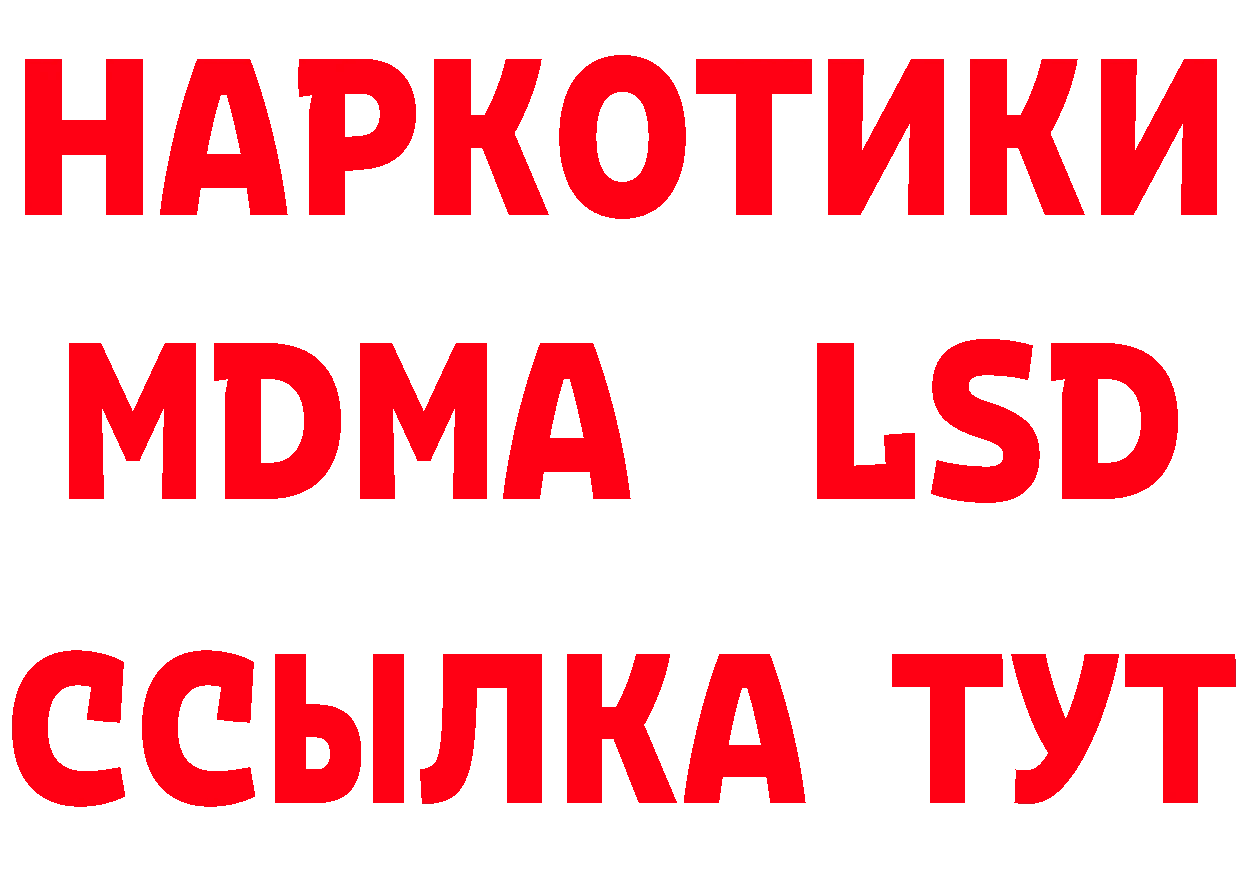 НАРКОТИКИ
MDMA LSD
ССЫЛКА ТУТ